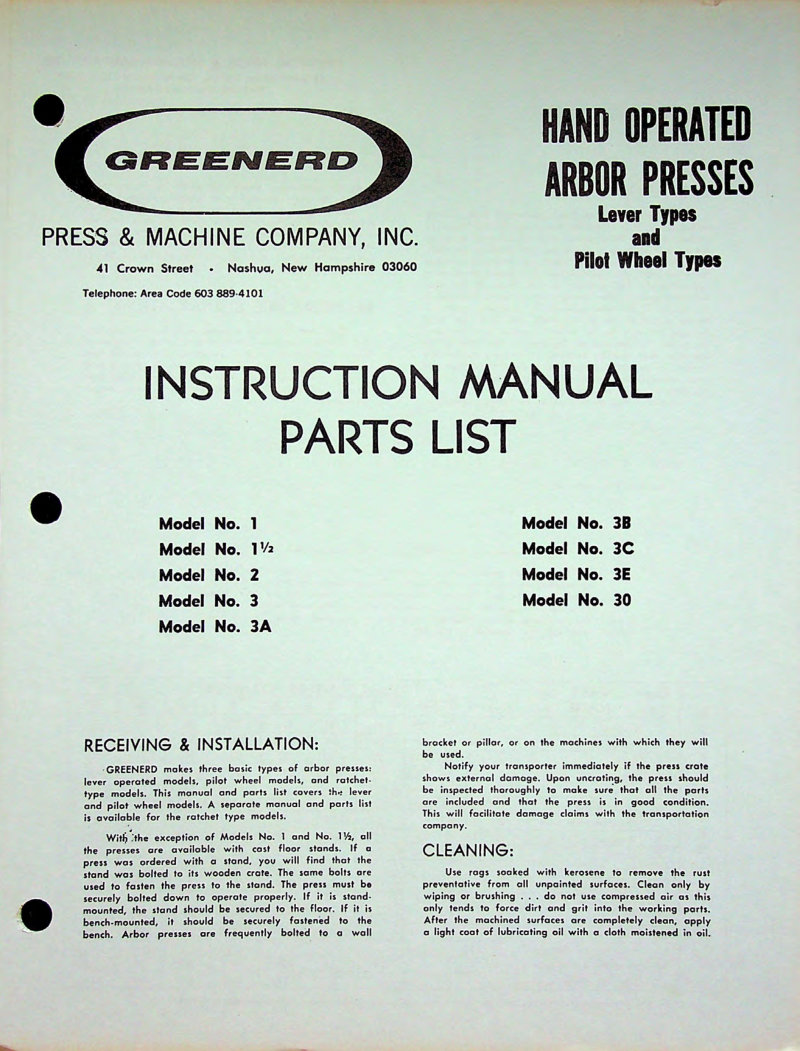 GREENERD

PRESS & MACHINE COMPANY, INC.

41 Crown Street • Nashua, New Hampshire 03060

Telephone: Area Code 603 889-4101

HAND OPERATED ARBOR PRESSES
Lever Types
and
Pilot Wheel Types

INSTRUCTION MANUAL
PARTS LIST

Model No. 1
Model No. 1½
Model No. 2
Model No. 3
Model No. 3A

Model No. 3B
Model No. 3C
Model No. 3E
Model No. 30

RECEIVING & INSTALLATION:

GREENERD makes three basic types of arbor presses: lever operated models, pilot wheel models, and ratchet-type models. This manual and parts list covers the lever and pilot wheel models. A separate manual and parts list is available for the ratchet type models.

With the exception of Models No. 1 and No. 1½, all the presses are available with cast floor stands. If a press was ordered with a stand, you will find that the stand was bolted to its wooden crate. The same bolts are used to fasten the press to the stand. The press must be securely bolted down to operate properly. If it is stand-mounted, the stand should be secured to the floor. If it is bench-mounted, it should be securely fastened to the bench. Arbor presses are frequently bolted to a wall bracket or pillar, or on the machines with which they will be used.

Notify your transporter immediately if the press crate shows external damage. Upon uncrating, the press should be inspected thoroughly to make sure that all the parts are included and that the press is in good condition. This will facilitate damage claims with the transportation company.

CLEANING:

Use rags soaked with kerosene to remove the rust preventative from all unpainted surfaces. Clean only by wiping or brushing . . . do not use compressed air as this only tends to force dirt and grit into the working parts. After the machined surfaces are completely clean, apply a light coat of lubricating oil with a cloth moistened in oil.